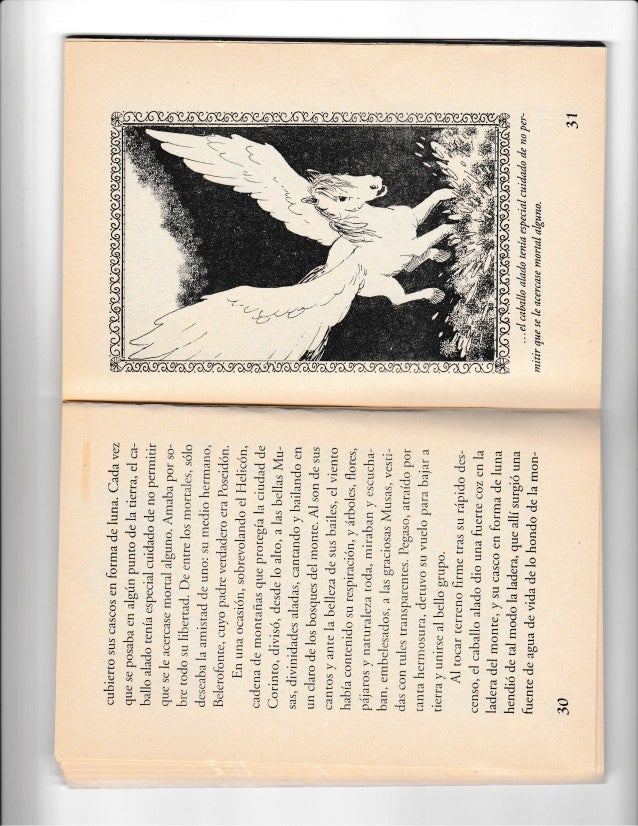 cubierto sus cascos en forma de luna. Cada vez que se posaba en algún punto de la tierra, el caballo alado tenía especial cuidado de no permitir que se le acercase mortal alguno. Amaba por sobre todo su libertad. De entre los mortales, sólo deseaba la amistad de uno: su medio hermano, Belerofonte, cuyo padre verdadero era Poseidón.

En una ocasión, sobrevolando el Helicón, cadena de montañas que protegía la ciudad de Corinto, divisó, desde lo alto, a las bellas Musas, divinidades aladas, cantando y bailando en un claro de los bosques del monte. Al son de sus cantos y ante la belleza de sus bailes, el viento había contenido su respiración, y árboles, flores, pájaros y naturaleza toda, miraban y escuchaban, embelesados, a las graciosas Musas, vestidas con tules transparentes. Pegaso, atraído por tanta hermosura, detuvo su vuelo para bajar a tierra y unirse al bello grupo.

Al tocar terreno firme tras su rápido descenso, el caballo alado dio una fuerte coz en la ladera del monte, y su casco en forma de luna hendió de tal modo la ladera, que allí surgió una fuente de agua de vida de lo hondo de la mon-

30

...el caballo alado tenía especial cuidado de no permitir que se le acercase mortal alguno.

31